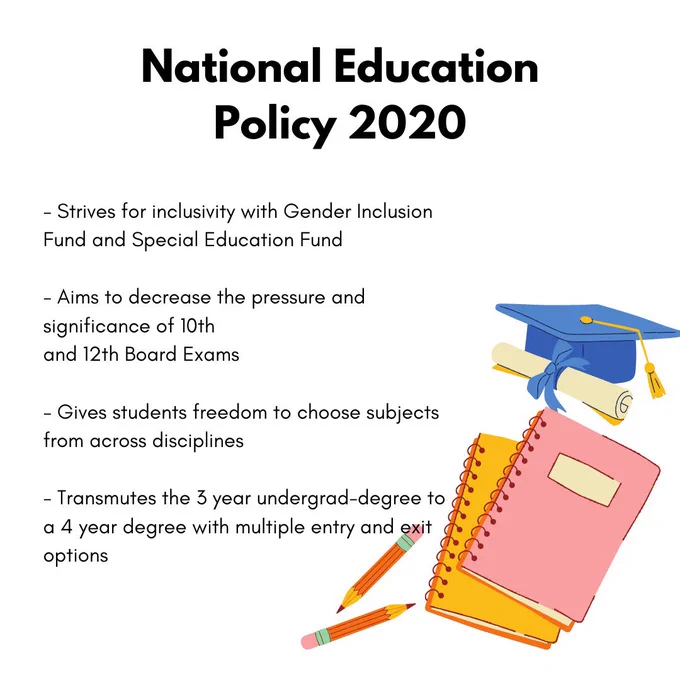 National Education Policy 2020

- Strives for inclusivity with Gender Inclusion Fund and Special Education Fund

- Aims to decrease the pressure and significance of 10th and 12th Board Exams

- Gives students freedom to choose subjects from across disciplines

- Transmutes the 3 year undergrad-degree to a 4 year degree with multiple entry and exit options